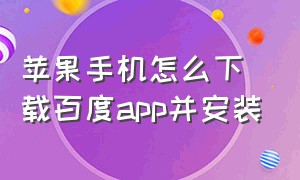 苹果手机怎么下载百度app并安装